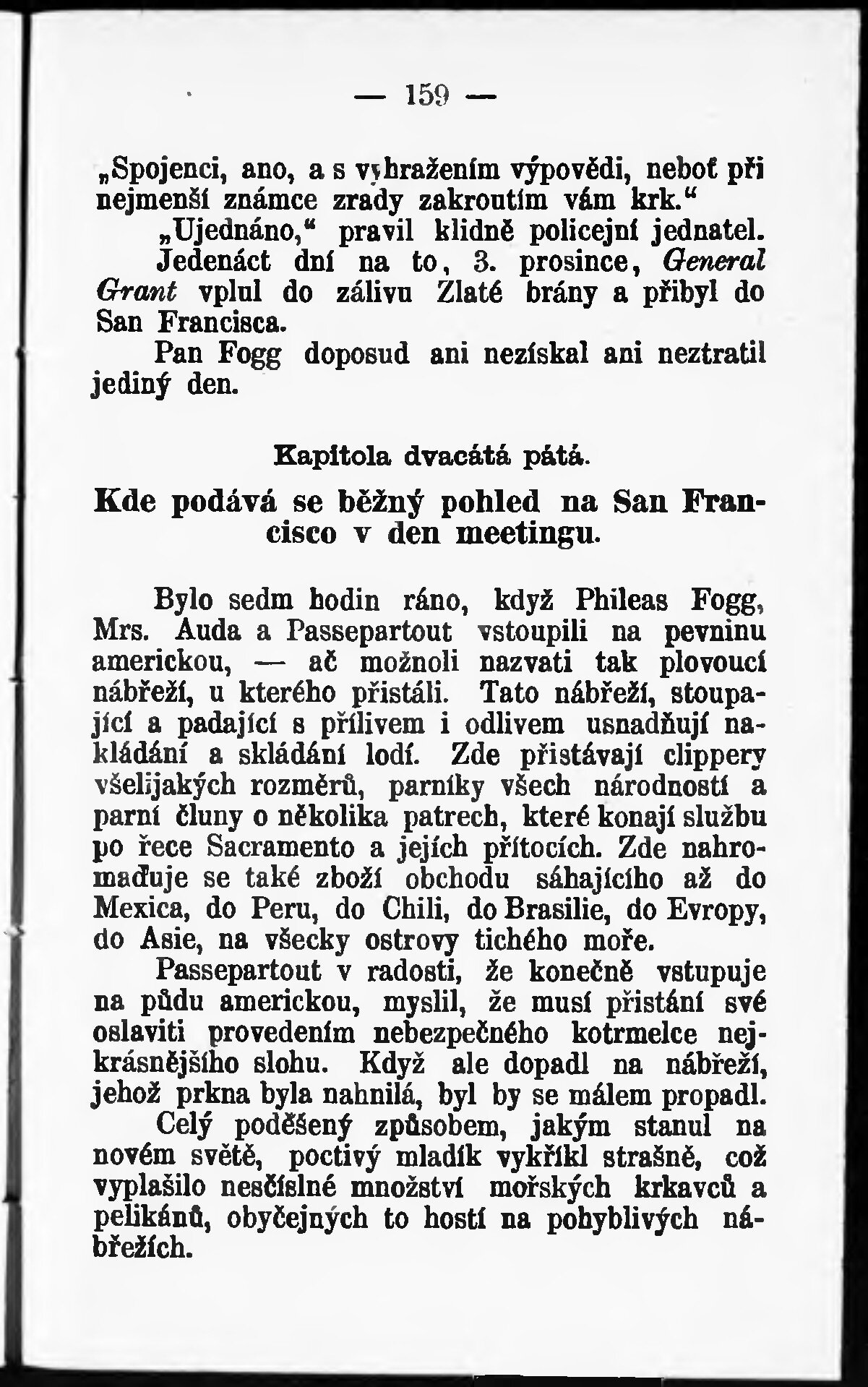 — 159 —

„Spojenci, ano, a s vyhražením výpovědi, neboť při nejmenší známce zrady zakroutím vám krk.“

„Ujednáno,“ pravil klidně policejní jednatel.

Jedenáct dní na to, 3. prosince, General Grant vplul do zálivu Zlaté brány a přibyl do San Francisca.

Pan Fogg doposud ani nezískal ani neztratil jediný den.

Kapitola dvacátá pátá.

Kde podává se běžný pohled na San Francisco v den meetingu.

Bylo sedm hodin ráno, když Phileas Fogg, Mrs. Auda a Passepartout vstoupili na pevninu americkou, — ač možnoli nazvati tak plovoucí nábřeží, u kterého přistáli. Tato nábřeží, stoupající a padající s přílivem i odlivem usnadňují nakládání a skládání lodí. Zde přistávají clippery všelijakých rozměrů, parníky všech národností a parní čluny o několika patrech, které konají službu po řece Sacramento a jejích přítocích. Zde nahromaďuje se také zboží obchodu sáhajícího až do Mexica, do Peru, do Chili, do Brasilie, do Evropy, do Asie, na všecky ostrovy tichého moře.

Passepartout v radosti, že konečně vstupuje na půdu americkou, myslil, že musí přistání své oslaviti provedením nebezpečného kotrmelce nejkrásnějšího slohu. Když ale dopadl na nábřeží, jehož prkna byla nahnilá, byl by se málem propadl.

Celý poděšený způsobem, jakým stanul na novém světě, poctivý mladík vykřikl strašně, což vyplašilo nesčíslné množství mořských krkavců a pelikánů, obyčejných to hostí na pohyblivých nábřežích.